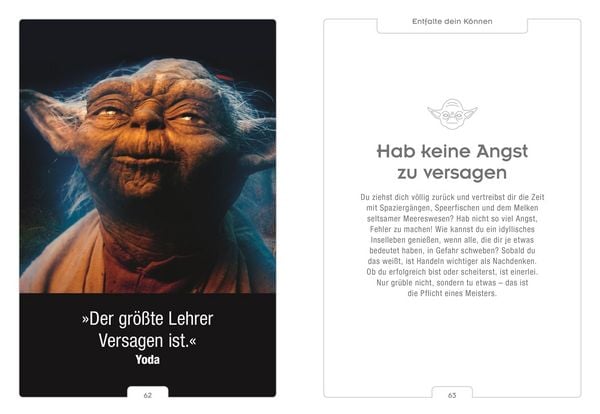 »Der größte Lehrer Versagen ist.«
Yoda

62

Entfalte dein Können

Hab keine Angst zu versagen

Du ziehst dich völlig zurück und vertreibst dir die Zeit mit Spaziergängen, Speerfischen und dem Melken seltsamer Meereswesen? Hab nicht so viel Angst, Fehler zu machen! Wie kannst du ein idyllisches Inselleben genießen, wenn alle, die dir je etwas bedeutet haben, in Gefahr schweben? Sobald du das weißt, ist Handeln wichtiger als Nachdenken. Ob du erfolgreich bist oder scheiterst, ist einerlei. Nur grüble nicht, sondern tu etwas – das ist die Pflicht eines Meisters.

63